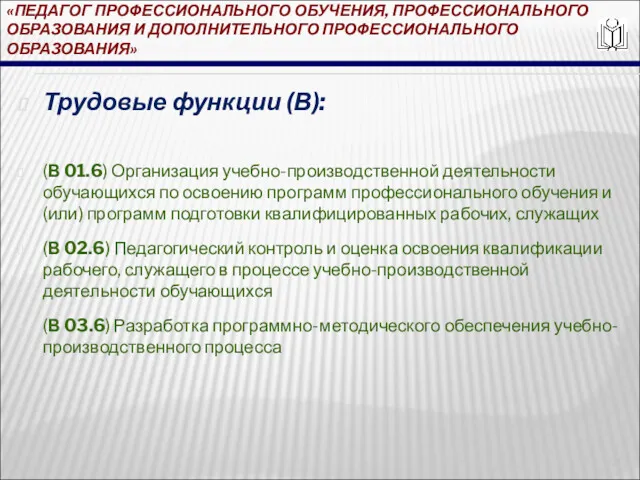 «ПЕДАГОГ ПРОФЕССИОНАЛЬНОГО ОБУЧЕНИЯ, ПРОФЕССИОНАЛЬНОГО ОБРАЗОВАНИЯ И ДОПОЛНИТЕЛЬНОГО ПРОФЕССИОНАЛЬНОГО ОБРАЗОВАНИЯ»

Трудовые функции (В):

(В 01.6) Организация учебно-производственной деятельности обучающихся по освоению программ профессионального обучения и (или) программ подготовки квалифицированных рабочих, служащих

(В 02.6) Педагогический контроль и оценка освоения квалификации рабочего, служащего в процессе учебно-производственной деятельности обучающихся

(В 03.6) Разработка программно-методического обеспечения учебно-производственного процесса